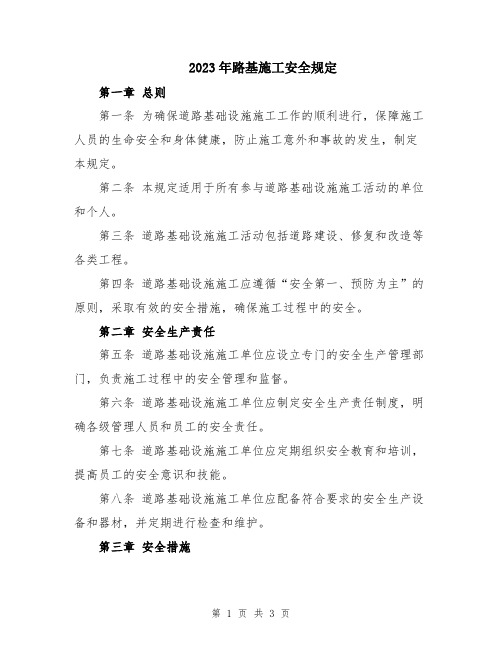 2023年路基施工安全规定

第一章 总则

第一条 为确保道路基础设施施工工作的顺利进行，保障施工人员的生命安全和身体健康，防止施工意外和事故的发生，制定本规定。

第二条 本规定适用于所有参与道路基础设施施工活动的单位和个人。

第三条 道路基础设施施工活动包括道路建设、修复和改造等各类工程。

第四条 道路基础设施施工应遵循“安全第一、预防为主”的原则，采取有效的安全措施，确保施工过程中的安全。

第二章 安全生产责任

第五条 道路基础设施施工单位应设立专门的安全生产管理部门，负责施工过程中的安全管理和监督。

第六条 道路基础设施施工单位应制定安全生产责任制度，明确各级管理人员和员工的安全责任。

第七条 道路基础设施施工单位应定期组织安全教育和培训，提高员工的安全意识和技能。

第八条 道路基础设施施工单位应配备符合要求的安全生产设备和器材，并定期进行检查和维护。

第三章 安全措施

第 1 页 共 3 页